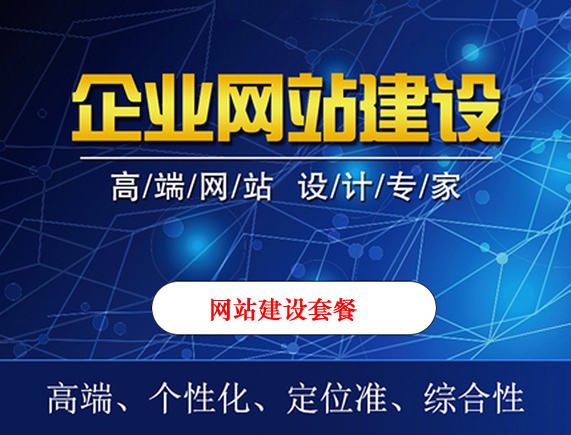 企业网站建设

高/端/网/站 设/计/专/家

网站建设套餐

高端、个性化、定位准、综合性